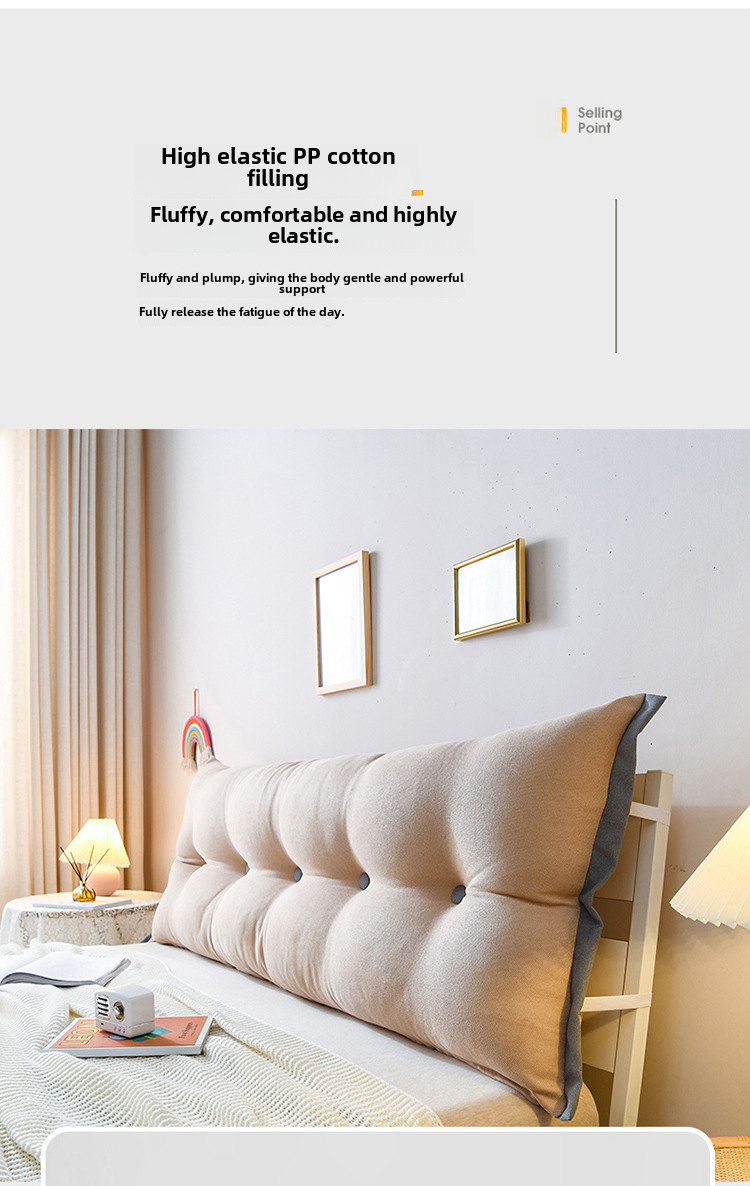 Selling Point

High elastic PP cotton filling

Fluffy, comfortable and highly elastic.

Fluffy and plump, giving the body gentle and powerful support

Fully release the fatigue of the day.